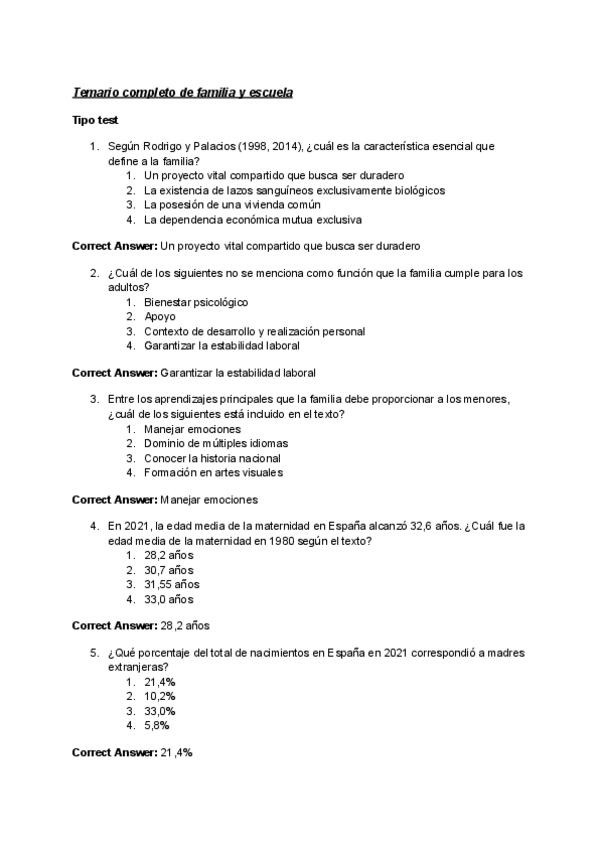 Temario completo de familia y escuela

Tipo test

1. Según Rodrigo y Palacios (1998, 2014), ¿cuál es la característica esencial que define a la familia?
   1. Un proyecto vital compartido que busca ser duradero
   2. La existencia de lazos sanguíneos exclusivamente biológicos
   3. La posesión de una vivienda común
   4. La dependencia económica mutua exclusiva

Correct Answer: Un proyecto vital compartido que busca ser duradero

2. ¿Cuál de los siguientes no se menciona como función que la familia cumple para los adultos?
   1. Bienestar psicológico
   2. Apoyo
   3. Contexto de desarrollo y realización personal
   4. Garantizar la estabilidad laboral

Correct Answer: Garantizar la estabilidad laboral

3. Entre los aprendizajes principales que la familia debe proporcionar a los menores, ¿cuál de los siguientes está incluido en el texto?
   1. Manejar emociones
   2. Dominio de múltiples idiomas
   3. Conocer la historia nacional
   4. Formación en artes visuales

Correct Answer: Manejar emociones

4. En 2021, la edad media de la maternidad en España alcanzó 32,6 años. ¿Cuál fue la edad media de la maternidad en 1980 según el texto?
   1. 28,2 años
   2. 30,7 años
   3. 31,55 años
   4. 33,0 años

Correct Answer: 28,2 años

5. ¿Qué porcentaje del total de nacimientos en España en 2021 correspondió a madres extranjeras?
   1. 21,4%
   2. 10,2%
   3. 33,0%
   4. 5,8%

Correct Answer: 21,4%